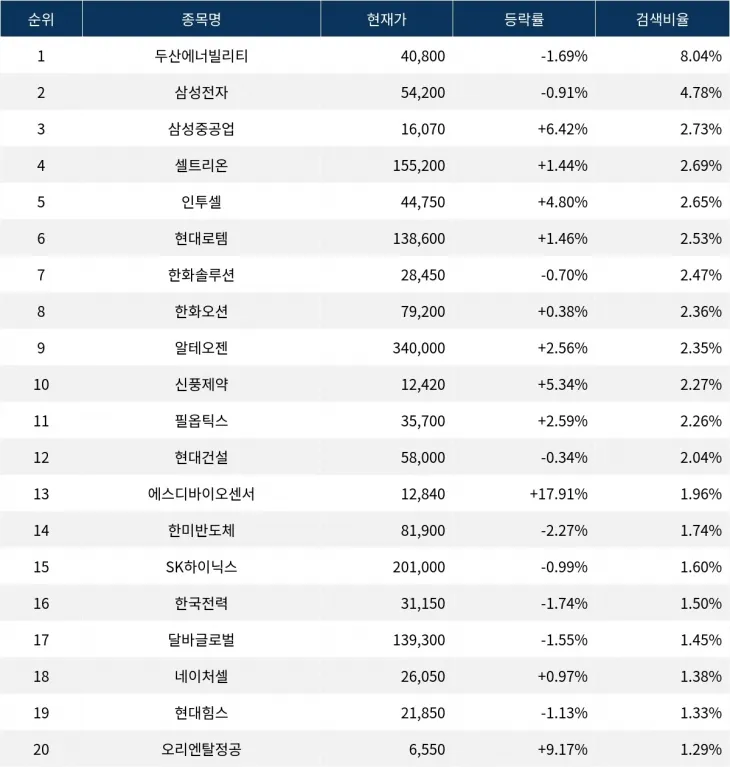 | 순위 | 종목명 | 현재가 | 등락률 | 검색비율 |
|---|---|---|---|---|
| 1 | 두산에너빌리티 | 40,800 | -1.69% | 8.04% |
| 2 | 삼성전자 | 54,200 | -0.91% | 4.78% |
| 3 | 삼성중공업 | 16,070 | +6.42% | 2.73% |
| 4 | 셀트리온 | 155,200 | +1.44% | 2.69% |
| 5 | 인투셀 | 44,750 | +4.80% | 2.65% |
| 6 | 현대로템 | 138,600 | +1.46% | 2.53% |
| 7 | 한화솔루션 | 28,450 | -0.70% | 2.47% |
| 8 | 한화오션 | 79,200 | +0.38% | 2.36% |
| 9 | 알테오젠 | 340,000 | +2.56% | 2.35% |
| 10 | 신풍제약 | 12,420 | +5.34% | 2.27% |
| 11 | 필옵틱스 | 35,700 | +2.59% | 2.26% |
| 12 | 현대건설 | 58,000 | -0.34% | 2.04% |
| 13 | 에스디바이오센서 | 12,840 | +17.91% | 1.96% |
| 14 | 한미반도체 | 81,900 | -2.27% | 1.74% |
| 15 | SK하이닉스 | 201,000 | -0.99% | 1.60% |
| 16 | 한국전력 | 31,150 | -1.74% | 1.50% |
| 17 | 달바글로벌 | 139,300 | -1.55% | 1.45% |
| 18 | 네이처셀 | 26,050 | +0.97% | 1.38% |
| 19 | 현대힘스 | 21,850 | -1.13% | 1.33% |
| 20 | 오리엔탈정공 | 6,550 | +9.17% | 1.29% |